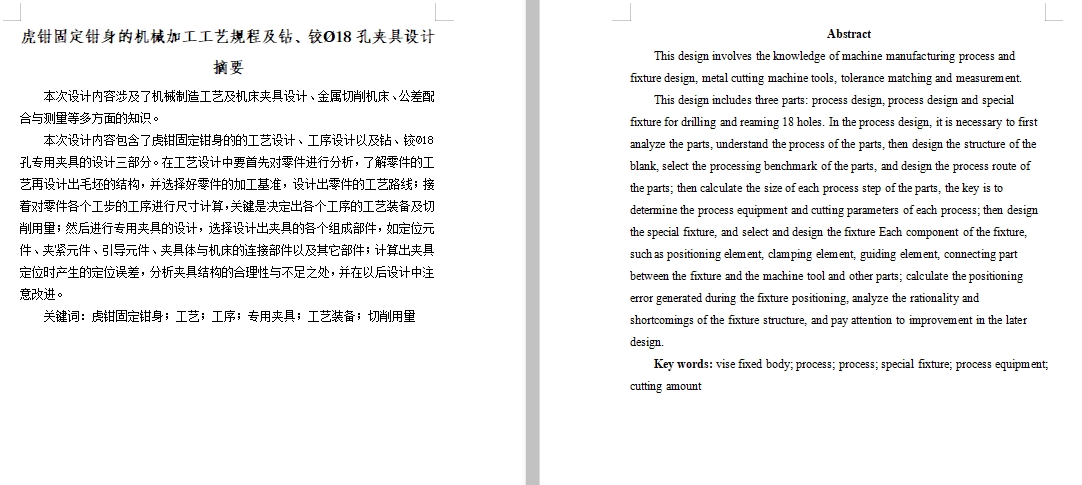 虎钳固定钳身的机械加工工艺规程及钻、铰Ø18 孔夹具设计

摘要

本次设计内容涉及了机械制造工艺及机床夹具设计、金属切削机床、公差配合与测量等多方面的知识。

本次设计内容包含了虎钳固定钳身的的工艺设计、工序设计以及钻、铰Ø18孔专用夹具的设计三部分。在工艺设计中要首先对零件进行分析，了解零件的工艺再设计出毛坯的结构，并选择好零件的加工基准，设计出零件的工艺路线；接着对零件各个工步的工序进行尺寸计算，关键是决定出各个工序的工艺装备及切削用量；然后进行专用夹具的设计，选择设计出夹具的各个组成部件，如定位元件、夹紧元件、引导元件、夹具体与机床的连接部件以及其它部件；计算出夹具定位时产生的定位误差，分析夹具结构的合理性与不足之处，并在以后设计中注意改进。

关键词：虎钳固定钳身；工艺；工序；专用夹具；工艺装备；切削用量

Abstract

This design involves the knowledge of machine manufacturing process and fixture design, metal cutting machine tools, tolerance matching and measurement.

This design includes three parts: process design, process design and special fixture for drilling and reaming 18 holes. In the process design, it is necessary to first analyze the parts, understand the process of the parts, then design the structure of the blank, select the processing benchmark of the parts, and design the process route of the parts; then calculate the size of each process step of the parts, the key is to determine the process equipment and cutting parameters of each process; then design the special fixture, and select and design the fixture Each component of the fixture, such as positioning element, clamping element, guiding element, connecting part between the fixture and the machine tool and other parts; calculate the positioning error generated during the fixture positioning, analyze the rationality and shortcomings of the fixture structure, and pay attention to improvement in the later design.

Key words: vise fixed body; process; process; special fixture; process equipment; cutting amount